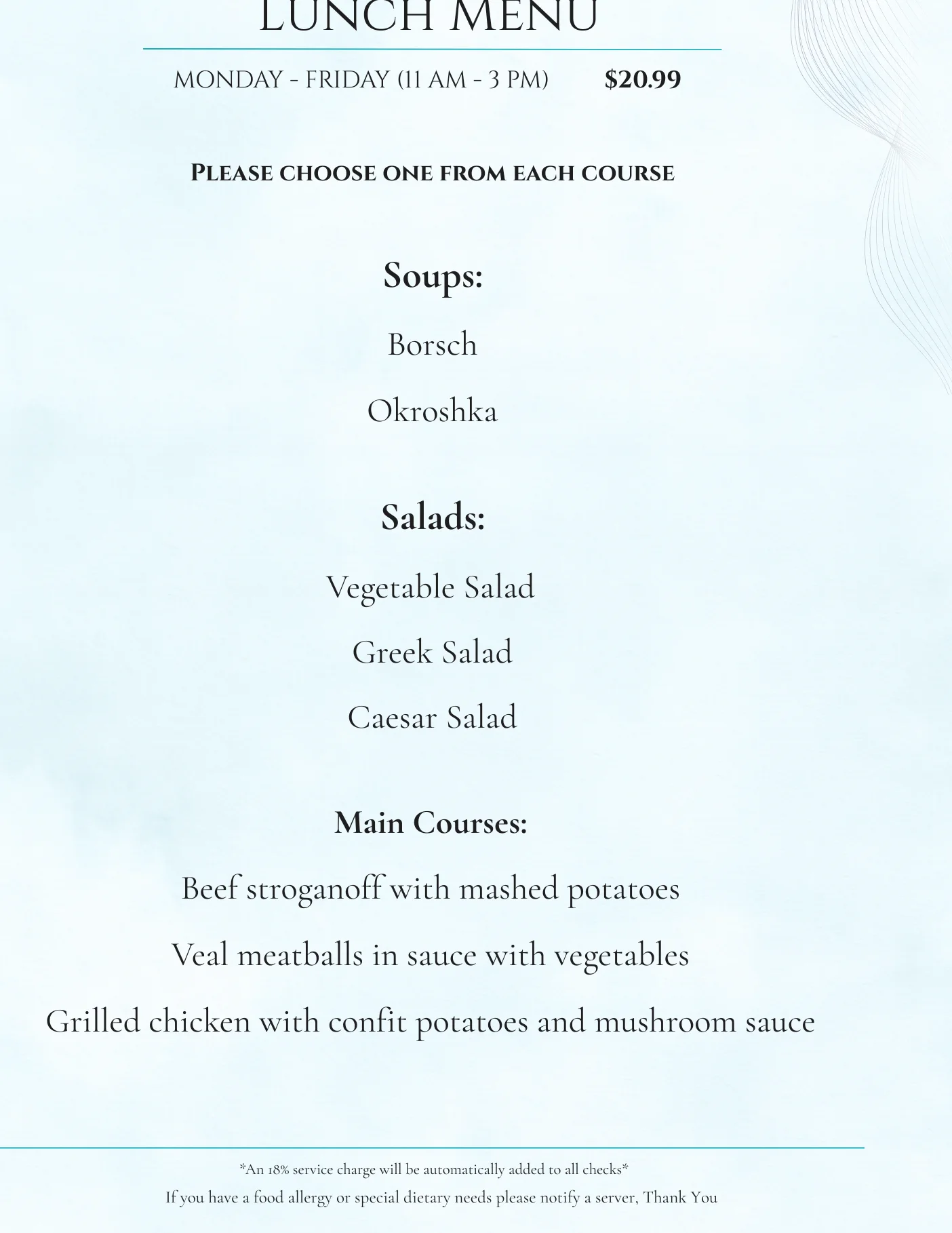 LUNCH MENU

MONDAY - FRIDAY (11 AM - 3 PM) $20.99

PLEASE CHOOSE ONE FROM EACH COURSE

Soups:

Borsch

Okroshka

Salads:

Vegetable Salad

Greek Salad

Caesar Salad

Main Courses:

Beef stroganoff with mashed potatoes

Veal meatballs in sauce with vegetables

Grilled chicken with confit potatoes and mushroom sauce

*An 18% service charge will be automatically added to all checks*

If you have a food allergy or special dietary needs please notify a server, Thank You